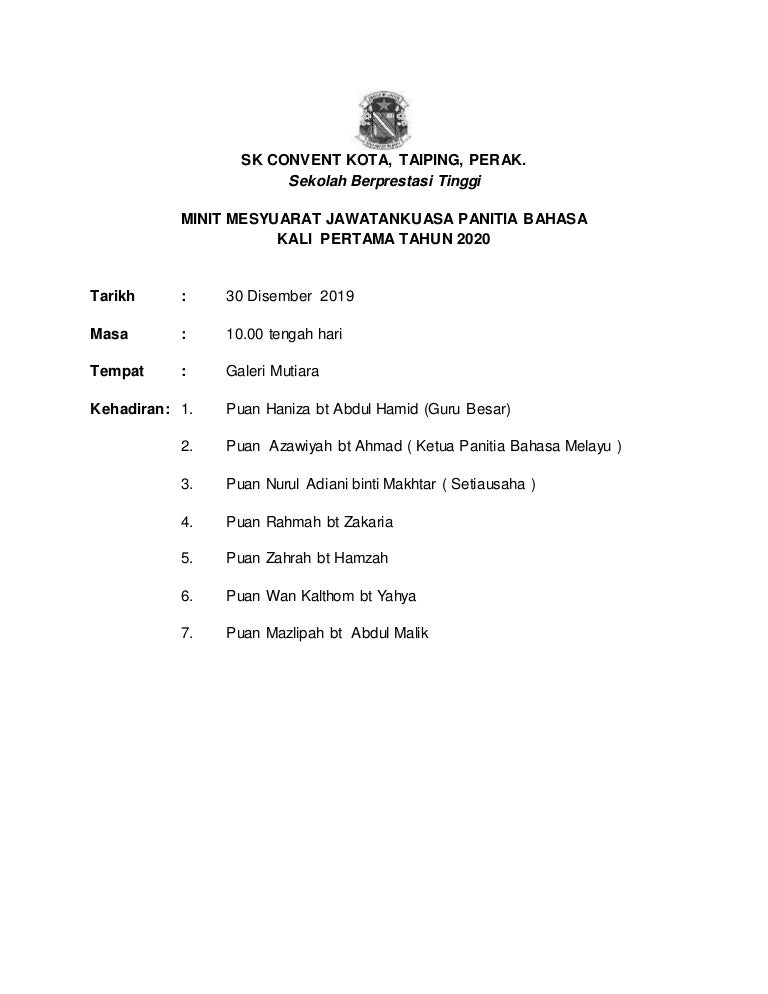 SK CONVENT KOTA, TAIPING, PERAK.
Sekolah Berprestasi Tinggi

MINIT MESYUARAT JAWATANKUASA PANITIA BAHASA
KALI PERTAMA TAHUN 2020

Tarikh : 30 Disember 2019

Masa : 10.00 tengah hari

Tempat : Galeri Mutiara

Kehadiran: 1. Puan Haniza bt Abdul Hamid (Guru Besar)

2. Puan Azawiyah bt Ahmad ( Ketua Panitia Bahasa Melayu )

3. Puan Nurul Adiani binti Makhtar ( Setiausaha )

4. Puan Rahmah bt Zakaria

5. Puan Zahrah bt Hamzah

6. Puan Wan Kalthom bt Yahya

7. Puan Mazlipah bt Abdul Malik